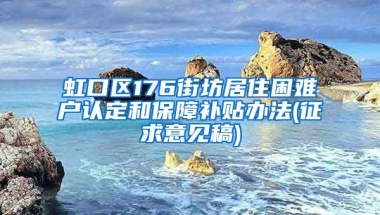 虹口区176街坊居住困难户认定和保障补贴办法(征求意见稿)